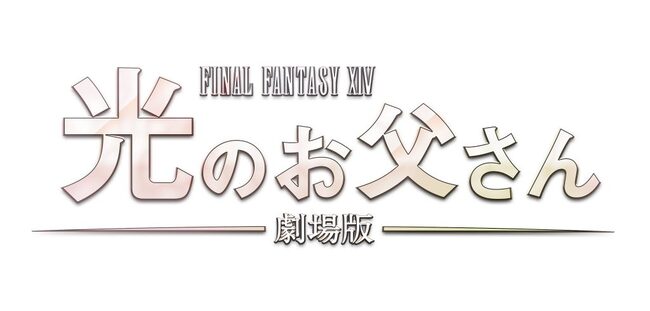 FINAL FANTASY XIV
光のお父さん
劇場版